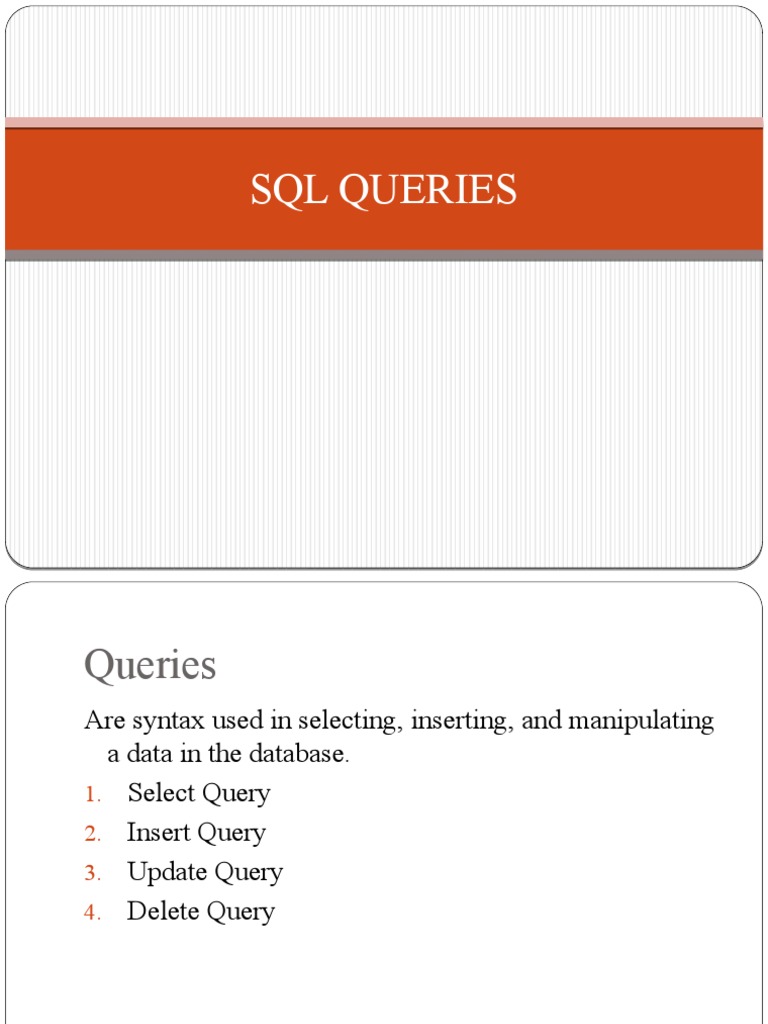 SQL QUERIES

Queries

Are syntax used in selecting, inserting, and manipulating a data in the database.

1. Select Query
2. Insert Query
3. Update Query
4. Delete Query